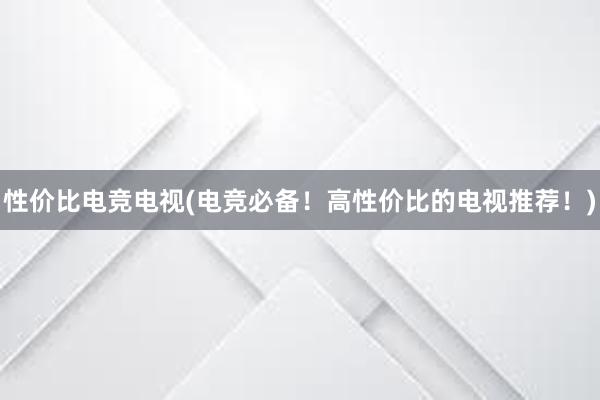 性价比电竞电视(电竞必备！高性价比的电视推荐！)